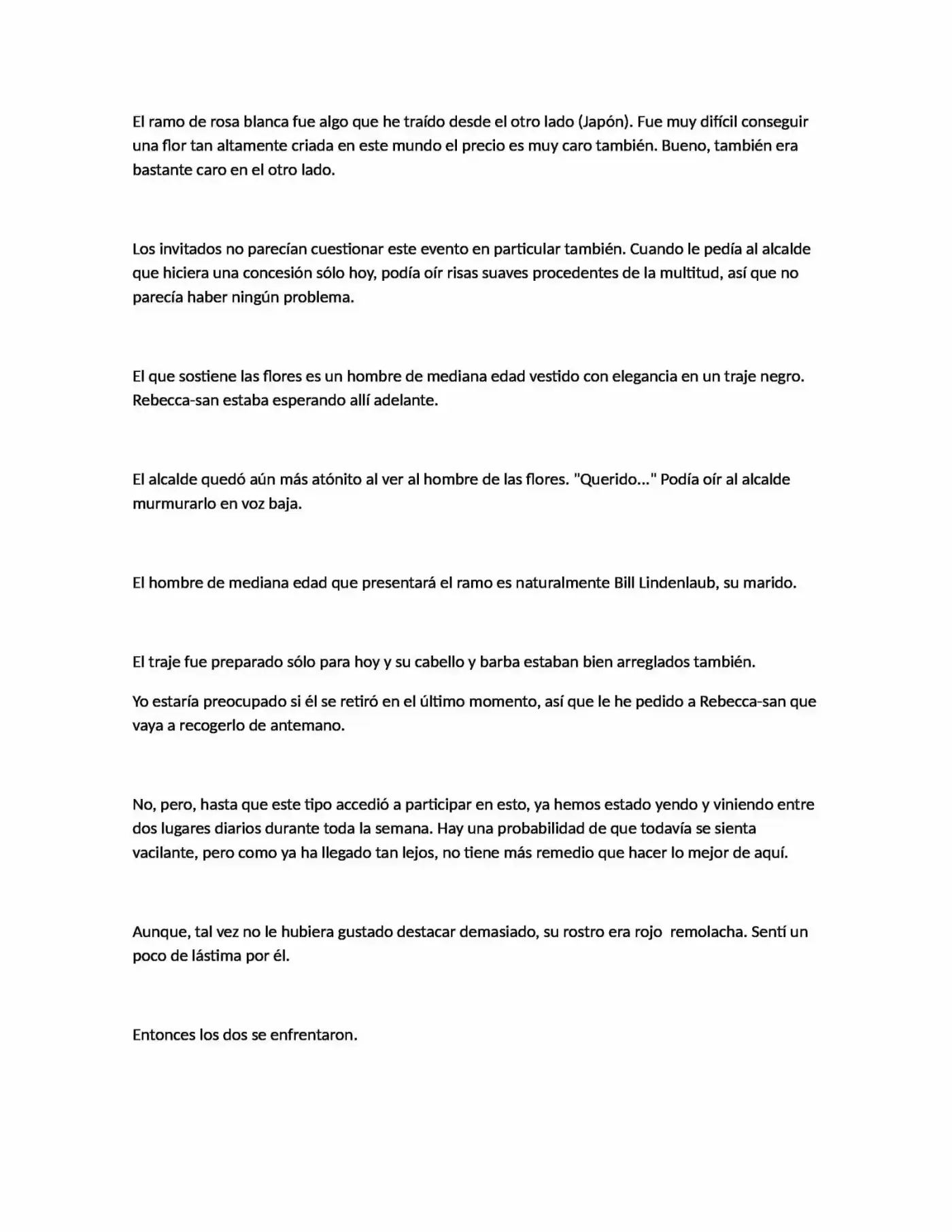 El ramo de rosa blanca fue algo que he traído desde el otro lado (Japón). Fue muy difícil conseguir una flor tan altamente criada en este mundo el precio es muy caro también. Bueno, también era bastante caro en el otro lado.

Los invitados no parecían cuestionar este evento en particular también. Cuando le pedía al alcalde que hiciera una concesión sólo hoy, podía oír risas suaves procedentes de la multitud, así que no parecía haber ningún problema.

El que sostiene las flores es un hombre de mediana edad vestido con elegancia en un traje negro. Rebecca-san estaba esperando allí adelante.

El alcalde quedó aún más atónito al ver al hombre de las flores. "Querido..." Podía oír al alcalde murmurarlo en voz baja.

El hombre de mediana edad que presentará el ramo es naturalmente Bill Lindenlaub, su marido.

El traje fue preparado sólo para hoy y su cabello y barba estaban bien arreglados también.

Yo estaría preocupado si él se retiró en el último momento, así que le he pedido a Rebecca-san que vaya a recogerlo de antemano.

No, pero, hasta que este tipo accedió a participar en esto, ya hemos estado yendo y viniendo entre dos lugares diarios durante toda la semana. Hay una probabilidad de que todavía se sienta vacilante, pero como ya ha llegado tan lejos, no tiene más remedio que hacer lo mejor de aquí.

Aunque, tal vez no le hubiera gustado destacar demasiado, su rostro era rojo remolacha. Sentí un poco de lástima por él.

Entonces los dos se enfrentaron.